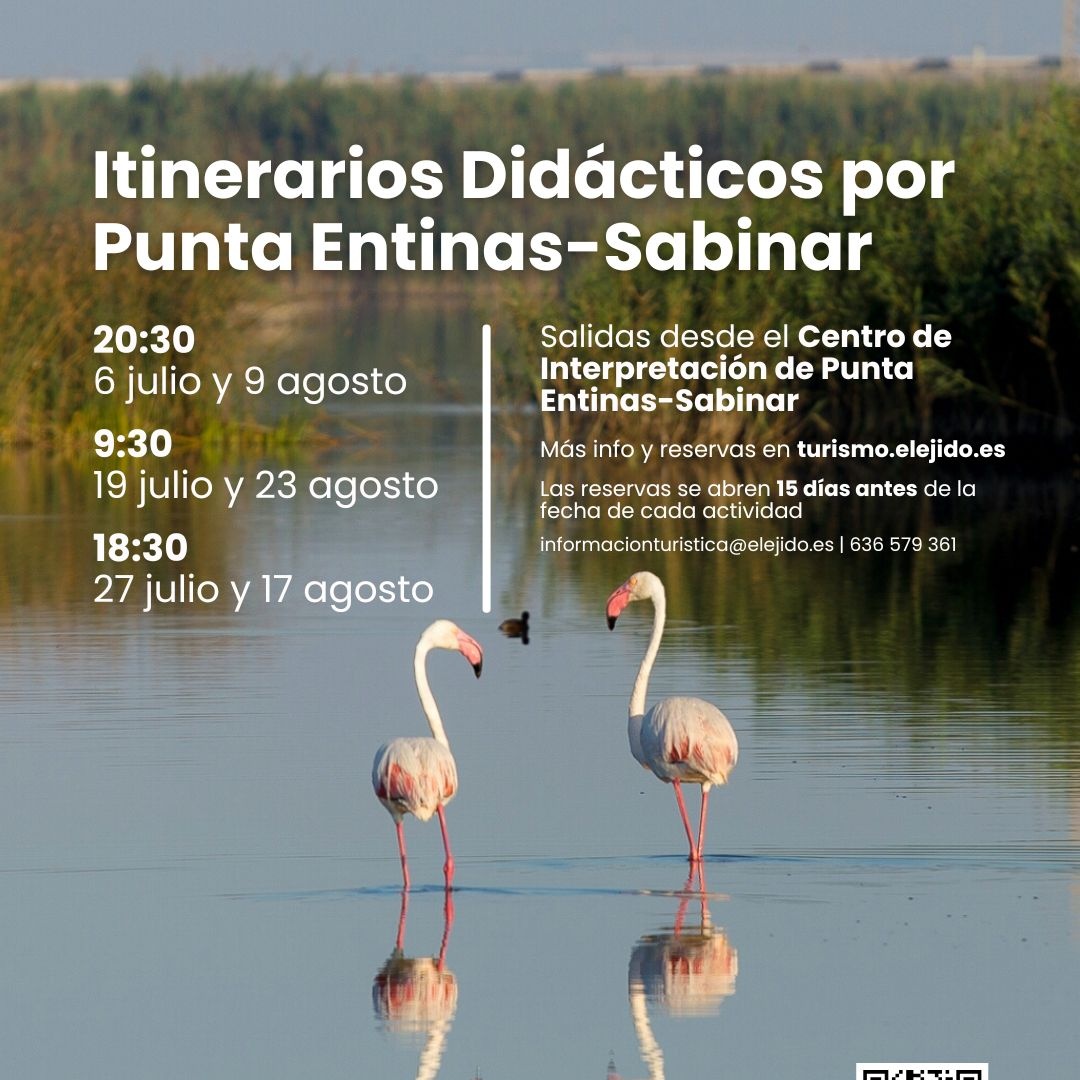 Itinerarios Didácticos por Punta Entinas-Sabinar

20:30
6 julio y 9 agosto

9:30
19 julio y 23 agosto

18:30
27 julio y 17 agosto

Salidas desde el Centro de Interpretación de Punta Entinas-Sabinar

Más info y reservas en turismo.elejido.es

Las reservas se abren 15 días antes de la fecha de cada actividad

informacionturistica@elejido.es | 636 579 361